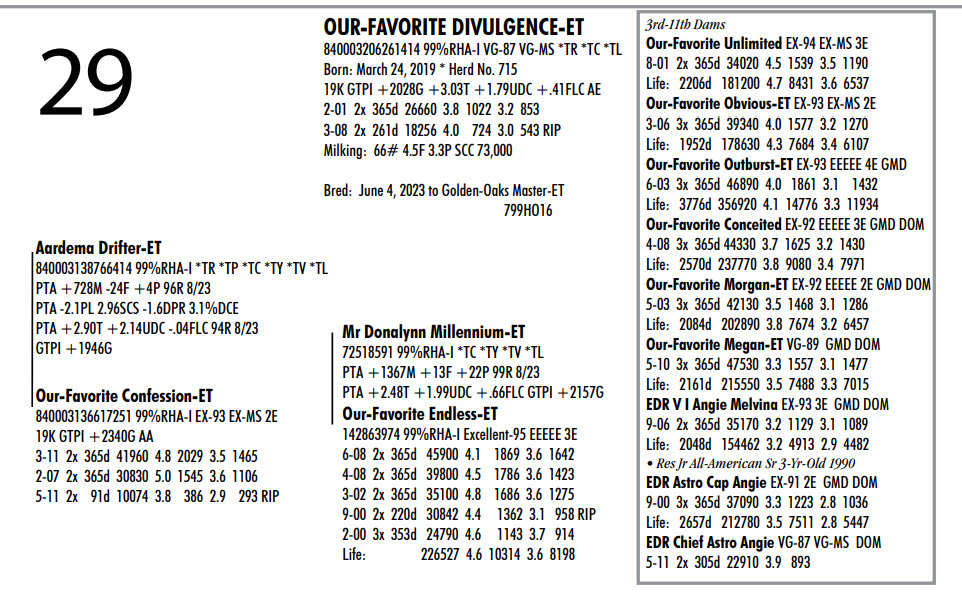 29

OUR-FAVORITE DIVULGENCE-ET
840003206261414 99%RHA-I VG-87 VG-MS *TR *TC *TL
Born: March 24, 2019 * Herd No. 715
19K GTPI +2028G +3.03T +1.79UDC +.41FLC AE
2-01 2x 365d 26660 3.8 1022 3.2 853
3-08 2x 261d 18256 4.0 724 3.0 543 RIP
Milking: 66# 4.5F 3.3P SCC 73,000

Bred: June 4, 2023 to Golden-Oaks Master-ET
799HO16

Aardema Drifter-ET
840003138766414 99%RHA-I *TR *TP *TC *TY *TV *TL
PTA +728M -24F +4P 96R 8/23
PTA -2.1PL 2.96SCS -1.6DPR 3.1%DCE
PTA +2.90T +2.14UDC -.04FLC 94R 8/23
GTPI +1946G

Our-Favorite Confession-ET
840003136617251 99%RHA-I EX-93 EX-MS 2E
19K GTPI +2340G AA
3-11 2x 365d 41960 4.8 2029 3.5 1465
2-07 2x 365d 30830 5.0 1545 3.6 1106
5-11 2x 91d 10074 3.8 386 2.9 293 RIP

Mr Donalynn Millennium-ET
72518591 99%RHA-I *TC *TY *TV *TL
PTA +1367M +13F +22P 99R 8/23
PTA +2.48T +1.99UDC +.66FLC GTPI +2157G

Our-Favorite Endless-ET
142863974 99%RHA-I Excellent-95 EEEEE 3E
6-08 2x 365d 45900 4.1 1869 3.6 1642
4-08 2x 365d 39800 4.5 1786 3.6 1423
3-02 2x 365d 35100 4.8 1686 3.6 1275
9-00 2x 220d 30842 4.4 1362 3.1 958 RIP
2-00 3x 353d 24790 4.6 1143 3.7 914
Life: 226527 4.6 10314 3.6 8198

3rd-11th Dams
Our-Favorite Unlimited EX-94 EX-MS 3E
8-01 2x 365d 34020 4.5 1539 3.5 1190
Life: 2206d 181200 4.7 8431 3.6 6537
Our-Favorite Obvious-ET EX-93 EX-MS 2E
3-06 3x 365d 39340 4.0 1577 3.2 1270
Life: 1952d 178630 4.3 7684 3.4 6107
Our-Favorite Outburst-ET EX-93 EEEEE 4E GMD
6-03 3x 365d 46890 4.0 1861 3.1 1432
Life: 3776d 356920 4.1 14776 3.3 11934
Our-Favorite Conceited EX-92 EEEEE 3E GMD DOM
4-08 3x 365d 44330 3.7 1625 3.2 1430
Life: 2570d 237770 3.8 9080 3.4 7971
Our-Favorite Morgan-ET EX-92 EEEEE 2E GMD DOM
5-03 3x 365d 42130 3.5 1468 3.1 1286
Life: 2084d 202890 3.8 7674 3.2 6457
Our-Favorite Megan-ET VG-89 GMD DOM
5-10 3x 365d 47530 3.3 1557 3.1 1477
Life: 2161d 215550 3.5 7488 3.3 7015
EDR V I Angie Melvina EX-93 3E GMD DOM
9-06 2x 365d 35170 3.2 1129 3.1 1089
Life: 2048d 154462 3.2 4913 2.9 4482
• Res Jr All-American Sr 3-Yr-Old 1990
EDR Astro Cap Angie EX-91 2E GMD DOM
9-00 3x 365d 37090 3.3 1223 2.8 1036
Life: 2657d 212780 3.5 7511 2.8 5447
EDR Chief Astro Angie VG-87 VG-MS DOM
5-11 2x 305d 22910 3.9 893